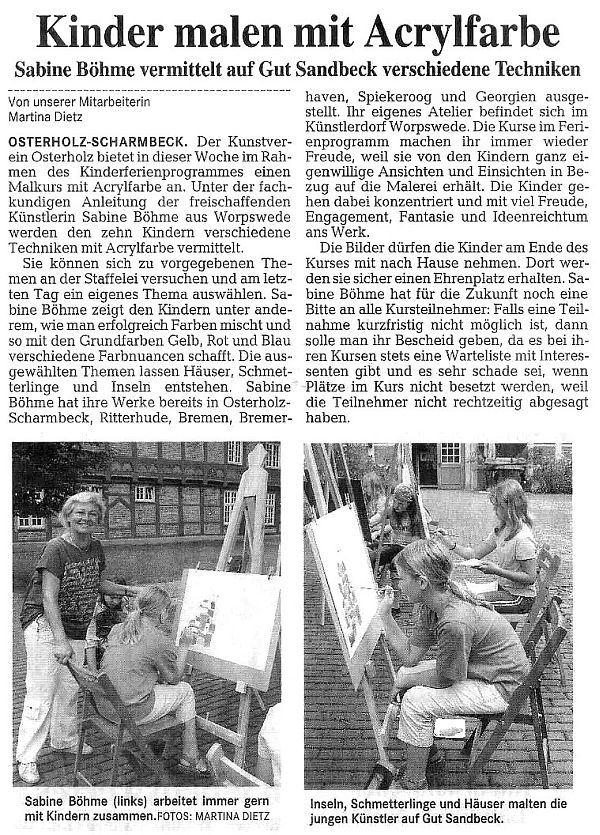 Kinder malen mit Acrylfarbe

Sabine Böhme vermittelt auf Gut Sandbeck verschiedene Techniken

Von unserer Mitarbeiterin
Martina Dietz

OSTERHOLZ-SCHARMBECK. Der Kunstverein Osterholz bietet in dieser Woche im Rahmen des Kinderferienprogrammes einen Malkurs mit Acrylfarbe an. Unter der fachkundigen Anleitung der freischaffenden Künstlerin Sabine Böhme aus Worpswede werden den zehn Kindern verschiedene Techniken mit Acrylfarbe vermittelt.

Sie können sich zu vorgegebenen Themen an der Staffelei versuchen und am letzten Tag ein eigenes Thema auswählen. Sabine Böhme zeigt den Kindern unter anderem, wie man erfolgreich Farben mischt und so mit den Grundfarben Gelb, Rot und Blau verschiedene Farbnuancen schafft. Die ausgewählten Themen lassen Häuser, Schmetterlinge und Inseln entstehen. Sabine Böhme hat ihre Werke bereits in Osterholz-Scharmbeck, Ritterhude, Bremen, Bremerhaven, Spiekeroog und Georgien ausgestellt. Ihr eigenes Atelier befindet sich im Künstlerdorf Worpswede. Die Kurse im Ferienprogramm machen ihr immer wieder Freude, weil sie von den Kindern ganz eigenwillige Ansichten und Einsichten in Bezug auf die Malerei erhält. Die Kinder gehen dabei konzentriert und mit viel Freude, Engagement, Fantasie und Ideenreichtum ans Werk.

Die Bilder dürfen die Kinder am Ende des Kurses mit nach Hause nehmen. Dort werden sie sicher einen Ehrenplatz erhalten. Sabine Böhme hat für die Zukunft noch eine Bitte an alle Kursteilnehmer: Falls eine Teilnahme kurzfristig nicht möglich ist, dann solle man ihr Bescheid geben, da es bei ihren Kursen stets eine Warteliste mit Interessenten gibt und es sehr schade sei, wenn Plätze im Kurs nicht besetzt werden, weil die Teilnehmer nicht rechtzeitig abgesagt haben.

Sabine Böhme (links) arbeitet immer gern mit Kindern zusammen. FOTOS: MARTINA DIETZ

Inseln, Schmetterlinge und Häuser malten die jungen Künstler auf Gut Sandbeck.